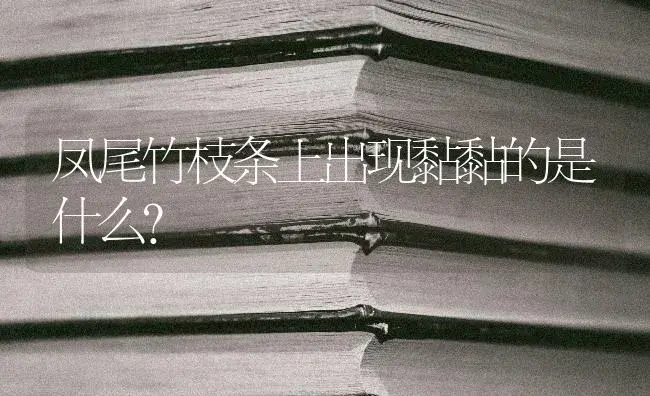 凤尾竹枝条上出现黏黏的是什么?